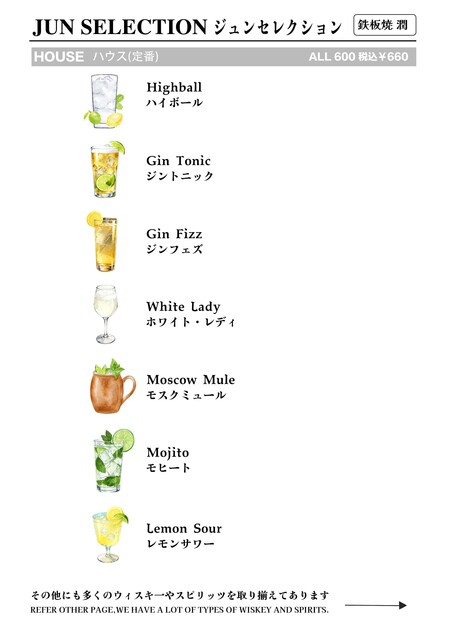 JUN SELECTION ジュンセレクション 鉄板焼 潤

HOUSE ハウス(定番) ALL 600 税込¥660

Highball
ハイボール

Gin Tonic
ジントニック

Gin Fizz
ジンフェズ

White Lady
ホワイト・レディ

Moscow Mule
モスクミュール

Mojito
モヒート

Lemon Sour
レモンサワー

その他にも多くのウィスキーやスピリッツを取り揃えてあります
REFER OTHER PAGE,WE HAVE A LOT OF TYPES OF WISKEY AND SPIRITS.